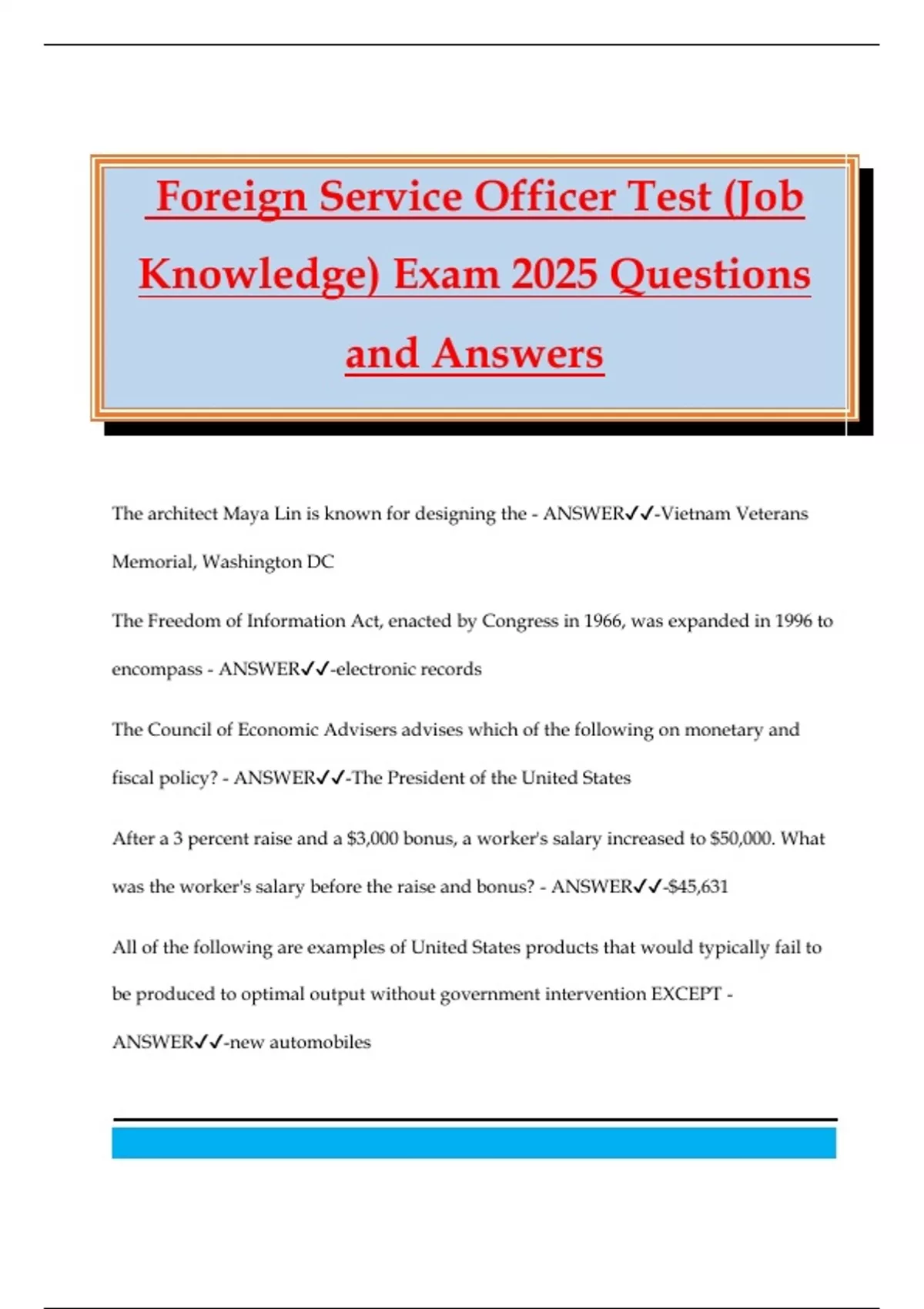 Foreign Service Officer Test (Job Knowledge) Exam 2025 Questions and Answers

The architect Maya Lin is known for designing the - ANSWER✓✓-Vietnam Veterans Memorial, Washington DC

The Freedom of Information Act, enacted by Congress in 1966, was expanded in 1996 to encompass - ANSWER✓✓-electronic records

The Council of Economic Advisers advises which of the following on monetary and fiscal policy? - ANSWER✓✓-The President of the United States

After a 3 percent raise and a \$3,000 bonus, a worker's salary increased to \$50,000. What was the worker's salary before the raise and bonus? - ANSWER✓✓-\$45,631

All of the following are examples of United States products that would typically fail to be produced to optimal output without government intervention EXCEPT - ANSWER✓✓-new automobiles